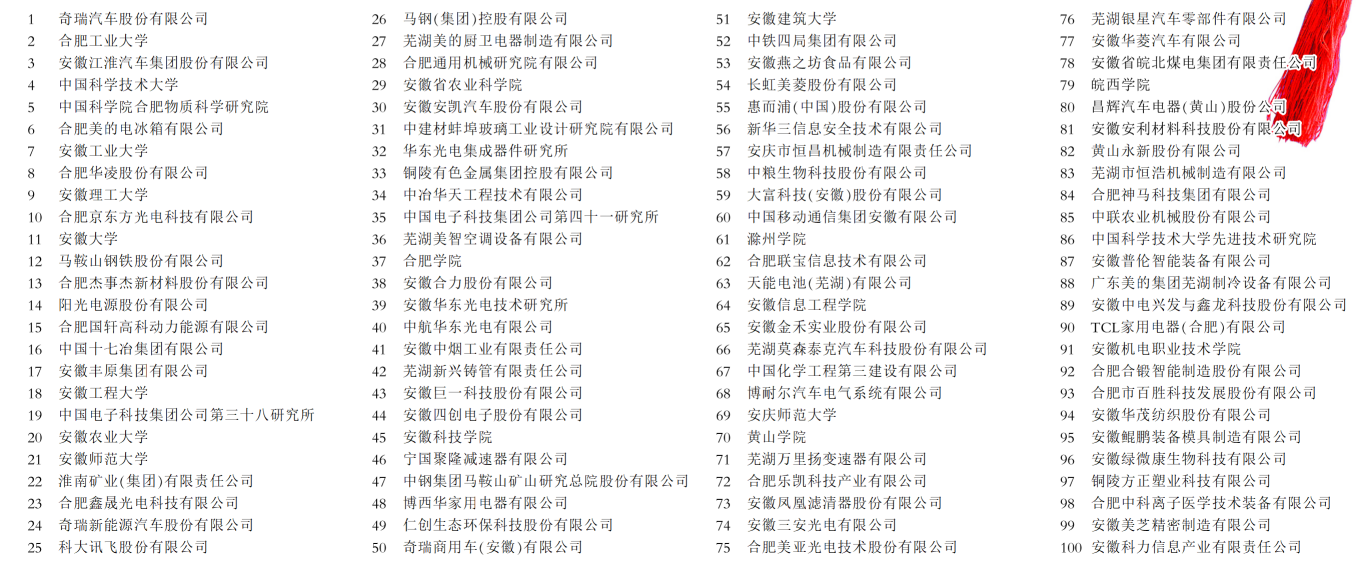 1 奇瑞汽车股份有限公司
2 合肥工业大学
3 安徽江淮汽车集团股份有限公司
4 中国科学技术大学
5 中国科学院合肥物质科学研究院
6 合肥美的电冰箱有限公司
7 安徽工业大学
8 合肥华凌股份有限公司
9 安徽理工大学
10 合肥京东方光电科技有限公司
11 安徽大学
12 马鞍山钢铁股份有限公司
13 合肥杰事杰新材料股份有限公司
14 阳光电源股份有限公司
15 合肥国轩高科动力能源有限公司
16 中国十七冶集团有限公司
17 安徽丰原集团有限公司
18 安徽工程大学
19 中国电子科技集团公司第三十八研究所
20 安徽农业大学
21 安徽师范大学
22 淮南矿业(集团)有限责任公司
23 合肥鑫晟光电科技有限公司
24 奇瑞新能源汽车股份有限公司
25 科大讯飞股份有限公司

26 马钢(集团)控股有限公司
27 芜湖美的厨卫电器制造有限公司
28 合肥通用机械研究院有限公司
29 安徽省农业科学院
30 安徽安凯汽车股份有限公司
31 中建材蚌埠玻璃工业设计研究院有限公司
32 华东光电集成器件研究所
33 铜陵有色金属集团控股有限公司
34 中冶华天工程技术有限公司
35 中国电子科技集团公司第四十一研究所
36 芜湖美智空调设备有限公司
37 合肥学院
38 安徽合力股份有限公司
39 安徽华东光电技术研究所
40 中航华东光电有限公司
41 安徽中烟工业有限责任公司
42 芜湖新兴铸管有限责任公司
43 安徽巨一科技股份有限公司
44 安徽四创电子股份有限公司
45 安徽科技学院
46 宁国聚隆减速器有限公司
47 中钢集团马鞍山矿山研究总院股份有限公司
48 博西华家用电器有限公司
49 仁创生态环保科技股份有限公司
50 奇瑞商用车(安徽)有限公司

51 安徽建筑大学
52 中铁四局集团有限公司
53 安徽燕之坊食品有限公司
54 长虹美菱股份有限公司
55 惠而浦(中国)股份有限公司
56 新华三信息安全技术有限公司
57 安庆市恒昌机械制造有限责任公司
58 中粮生物科技股份有限公司
59 大富科技(安徽)股份有限公司
60 中国移动通信集团安徽有限公司
61 滁州学院
62 合肥联宝信息技术有限公司
63 天能电池(芜湖)有限公司
64 安徽信息工程学院
65 安徽金禾实业股份有限公司
66 芜湖莫森泰克汽车科技股份有限公司
67 中国化学工程第三建设有限公司
68 博耐尔汽车电气系统有限公司
69 安庆师范大学
70 黄山学院
71 芜湖万里扬变速器有限公司
72 合肥乐凯科技产业有限公司
73 安徽凤凰滤清器股份有限公司
74 安徽三安光电有限公司
75 合肥美亚光电技术股份有限公司

76 芜湖银星汽车零部件有限公司
77 安徽华菱汽车有限公司
78 安徽省皖北煤电集团有限责任公司
79 皖西学院
80 昌辉汽车电器(黄山)股份公司
81 安徽安利材料科技股份有限公司
82 黄山永新股份有限公司
83 芜湖市恒浩机械制造有限公司
84 合肥神马科技集团有限公司
85 中联农业机械股份有限公司
86 中国科学技术大学先进技术研究院
87 安徽普伦智能装备有限公司
88 广东美的集团芜湖制冷设备有限公司
89 安徽中电兴发与鑫龙科技股份有限公司
90 TCL家用电器(合肥)有限公司
91 安徽机电职业技术学院
92 合肥合锻智能制造股份有限公司
93 合肥市百胜科技发展股份有限公司
94 安徽华茂纺织股份有限公司
95 安徽鲲鹏装备模具制造有限公司
96 安徽绿微康生物科技有限公司
97 铜陵方正塑业科技有限公司
98 合肥中科离子医学技术装备有限公司
99 安徽美芝精密制造有限公司
100 安徽科力信息产业有限责任公司